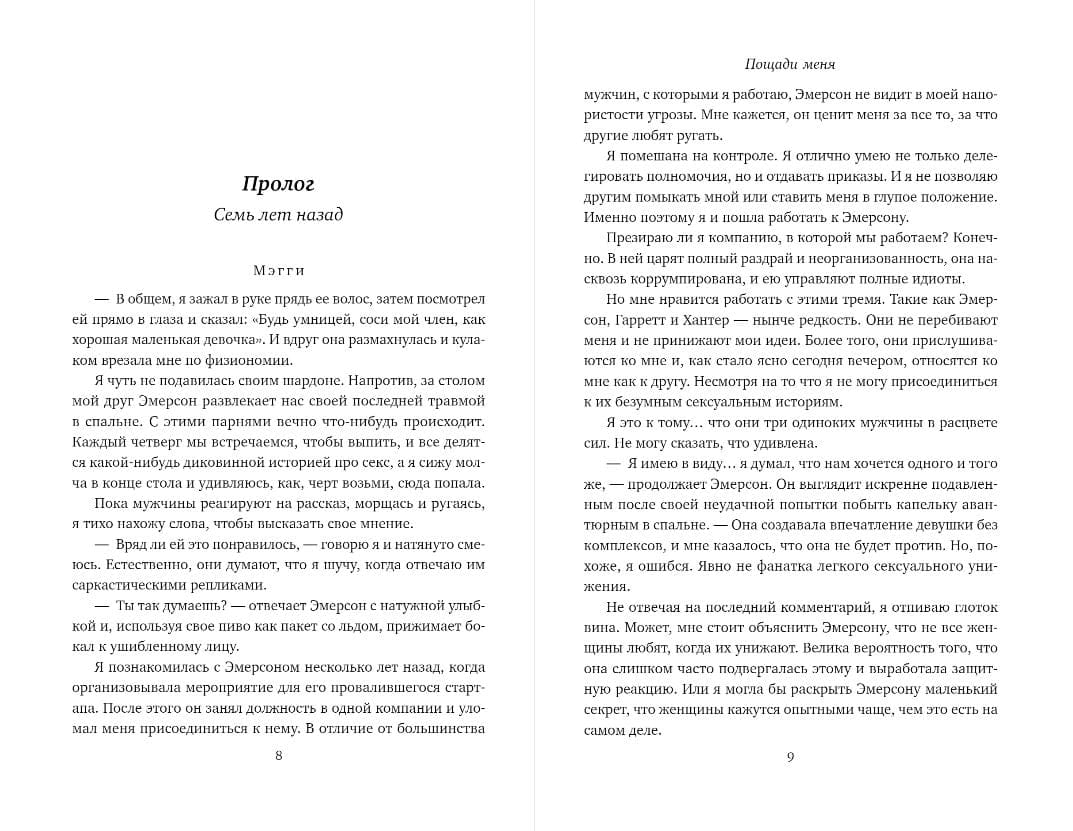 Пролог

Семь лет назад

Мэгги

— В общем, я зажал в руке прядь ее волос, затем посмотрел ей прямо в глаза и сказал: «Будь умницей, соси мой член, как хорошая маленькая девочка». И вдруг она размахнулась и кулаком врезала мне по физиономии.

Я чуть не подавилась своим шардоне. Напротив, за столом мой друг Эмерсон развлекает нас своей последней травмой в спальне. С этими парнями вечно что-нибудь происходит. Каждый четверг мы встречаемся, чтобы выпить, и все делятся какой-нибудь диковинной историей про секс, а я сижу молча в конце стола и удивляюсь, как, черт возьми, сюда попала.

Пока мужчины реагируют на рассказ, морщась и ругаясь, я тихо нахожу слова, чтобы высказать свое мнение.

— Вряд ли ей это понравилось, — говорю я и натянуто смеюсь. Естественно, они думают, что я шучу, когда отвечаю им саркастическими репликами.

— Ты так думаешь? — отвечает Эмерсон с натужной улыбкой и, используя свое пиво как пакет со льдом, прижимает бокал к ушибленному лицу.

Я познакомилась с Эмерсоном несколько лет назад, когда организовывала мероприятие для его провалившегося стартапа. После этого он занял должность в одной компании и уломал меня присоединиться к нему. В отличие от большинства

8

Пощади меня

мужчин, с которыми я работаю, Эмерсон не видит в моей напористости угрозы. Мне кажется, он ценит меня за все то, за что другие любят ругать.

Я помешана на контроле. Я отлично умею не только делегировать полномочия, но и отдавать приказы. И я не позволяю другим помыкать мной или ставить меня в глупое положение. Именно поэтому я и пошла работать к Эмерсону.

Презираю ли я компанию, в которой мы работаем? Конечно. В ней царят полный раздрай и неорганизованность, она насквозь коррумпирована, и ею управляют полные идиоты.

Но мне нравится работать с этими тремя. Такие как Эмерсон, Гарретт и Хантер — нынче редкость. Они не перебивают меня и не принижают мои идеи. Более того, они прислушиваются ко мне и, как стало ясно сегодня вечером, относятся ко мне как к другу. Несмотря на то что я не могу присоединиться к их безумным сексуальным историям.

Я это к тому… что они три одиноких мужчины в расцвете сил. Не могу сказать, что удивлена.

— Я имею в виду… я думал, что нам хочется одного и того же, — продолжает Эмерсон. Он выглядит искренне подавленным после своей неудачной попытки побыть капельку авантюрным в спальне. — Она создавала впечатление девушки без комплексов, и мне казалось, что она не будет против. Но, похоже, я ошибся. Явно не фанатка легкого сексуального унижения.

Не отвечая на последний комментарий, я отпиваю глоток вина. Может, мне стоит объяснить Эмерсону, что не все женщины любят, когда их унижают. Велика вероятность того, что она слишком часто подвергалась этому и выработала защитную реакцию. Или я могла бы раскрыть Эмерсону маленький секрет, что женщины кажутся опытными чаще, чем это есть на самом деле.

9